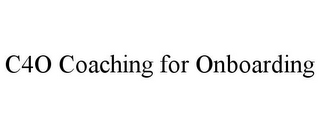 C4O Coaching for Onboarding